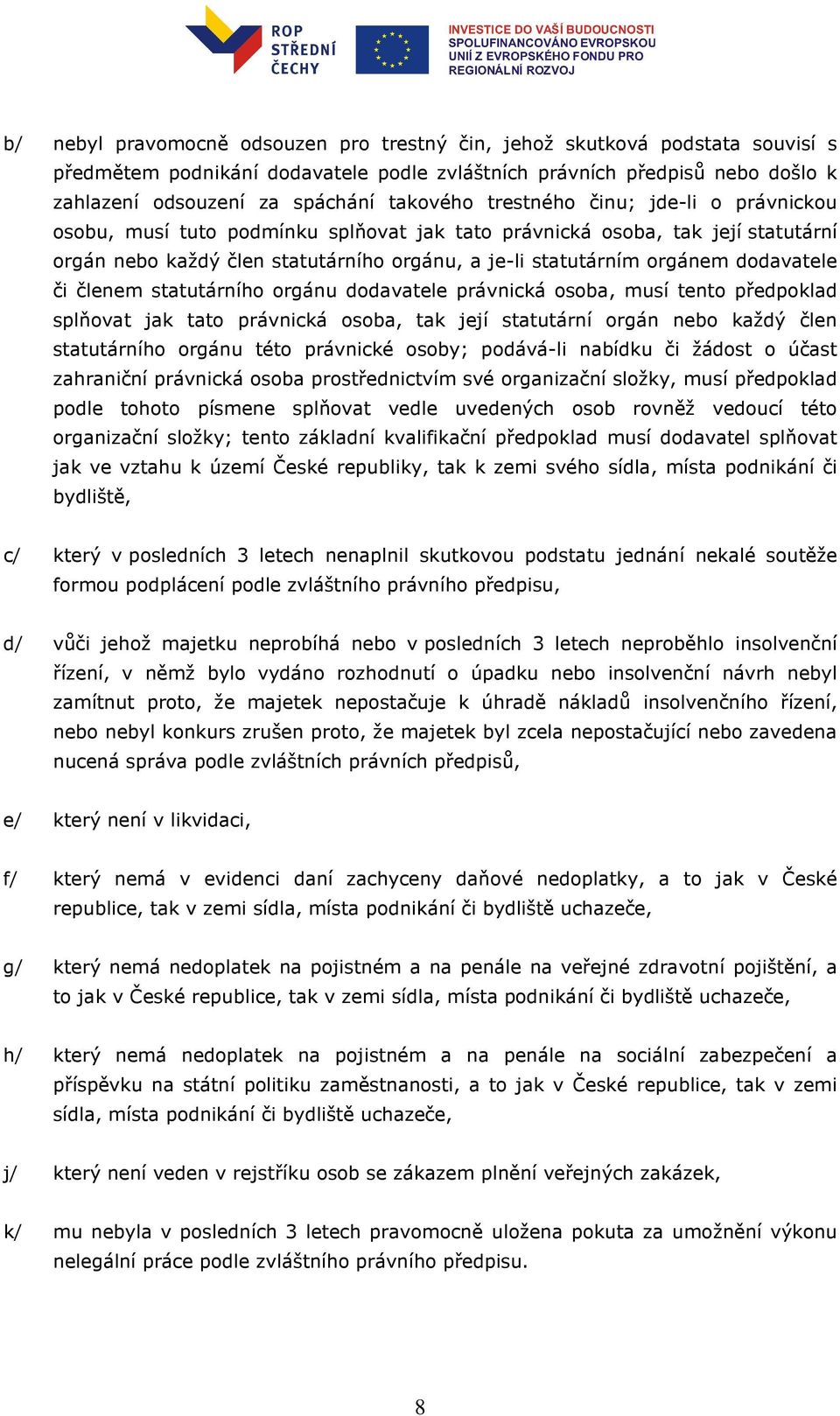 ROP STŘEDNÍ ČECHY

INVESTICE DO VAŠÍ BUDOUCNOSTI
SPOLUFINANCOVÁNO EVROPSKOU UNIÍ Z EVROPSKÉHO FONDU PRO REGIONÁLNÍ ROZVOJ

b/ nebyl pravomocně odsouzen pro trestný čin, jehož skutková podstata souvisí s předmětem podnikání dodavatele podle zvláštních právních předpisů nebo došlo k zahlazení odsouzení za spáchání takového trestného činu; jde-li o právnickou osobu, musí tuto podmínku splňovat jak tato právnická osoba, tak její statutární orgán nebo každý člen statutárního orgánu, a je-li statutárním orgánem dodavatele či členem statutárního orgánu dodavatele právnická osoba, musí tento předpoklad splňovat jak tato právnická osoba, tak její statutární orgán nebo každý člen statutárního orgánu této právnické osoby; podává-li nabídku či žádost o účast zahraniční právnická osoba prostřednictvím své organizační složky, musí předpoklad podle tohoto písmene splňovat vedle uvedených osob rovněž vedoucí této organizační složky; tento základní kvalifikační předpoklad musí dodavatel splňovat jak ve vztahu k území České republiky, tak k zemi svého sídla, místa podnikání či bydliště,

c/ který v posledních 3 letech nenaplnil skutkovou podstatu jednání nekalé soutěže formou podplácení podle zvláštního právního předpisu,

d/ vůči jehož majetku neprobíhá nebo v posledních 3 letech neproběhlo insolvenční řízení, v němž bylo vydáno rozhodnutí o úpadku nebo insolvenční návrh nebyl zamítnut proto, že majetek nepostačuje k úhradě nákladů insolvenčního řízení, nebo nebyl konkurs zrušen proto, že majetek byl zcela nepostačující nebo zavedena nucená správa podle zvláštních právních předpisů,

e/ který není v likvidaci,

f/ který nemá v evidenci daní zachyceny daňové nedoplatky, a to jak v České republice, tak v zemi sídla, místa podnikání či bydliště uchazeče,

g/ který nemá nedoplatek na pojistném a na penále na veřejné zdravotní pojištění, a to jak v České republice, tak v zemi sídla, místa podnikání či bydliště uchazeče,

h/ který nemá nedoplatek na pojistném a na penále na sociální zabezpečení a příspěvku na státní politiku zaměstnanosti, a to jak v České republice, tak v zemi sídla, místa podnikání či bydliště uchazeče,

j/ který není veden v rejstříku osob se zákazem plnění veřejných zakázek,

k/ mu nebyla v posledních 3 letech pravomocně uložena pokuta za umožnění výkonu nelegální práce podle zvláštního právního předpisu.

8